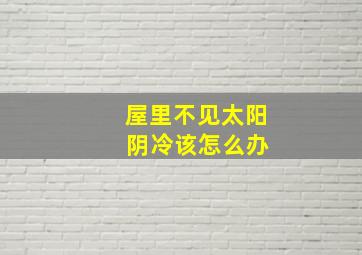 屋里不见太阳
阴冷该怎么办